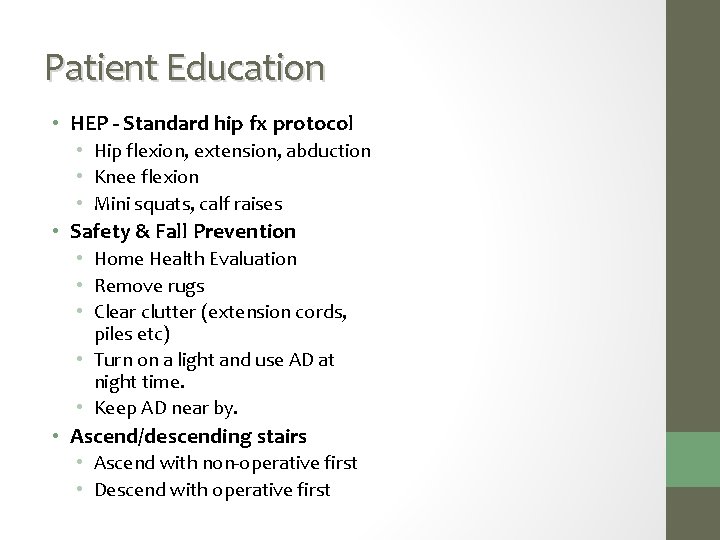 Patient Education

• HEP - Standard hip fx protocol
  • Hip flexion, extension, abduction
  • Knee flexion
  • Mini squats, calf raises
• Safety & Fall Prevention
  • Home Health Evaluation
  • Remove rugs
  • Clear clutter (extension cords, piles etc)
  • Turn on a light and use AD at night time.
  • Keep AD near by.
• Ascend/descending stairs
  • Ascend with non-operative first
  • Descend with operative first